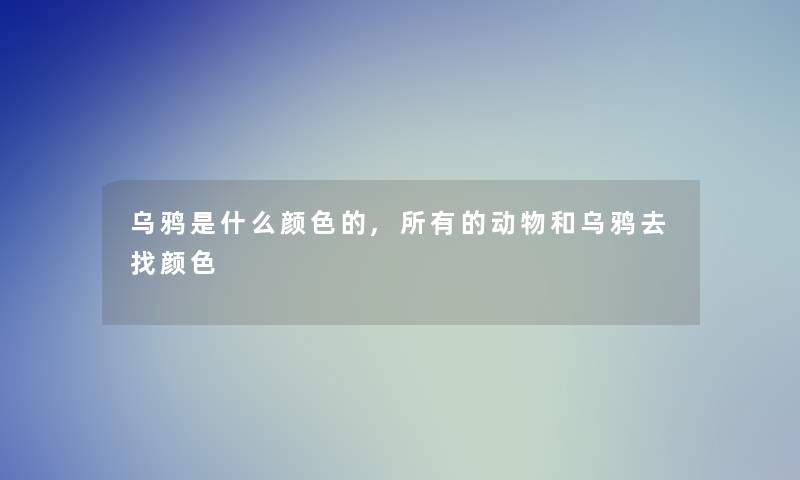 乌鸦是什么颜色的，所有的动物和乌鸦去找颜色